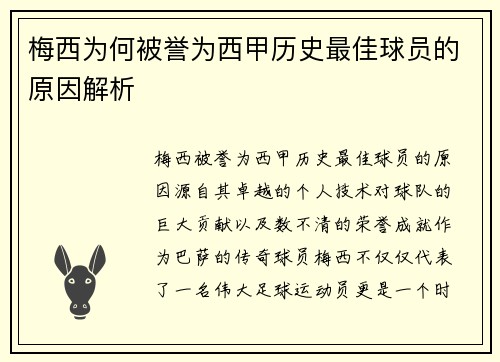 梅西为何被誉为西甲历史最佳球员的原因解析

梅西被誉为西甲历史最佳球员的原因源自其卓越的个人技术对球队的巨大贡献以及数不清的荣誉成就作为巴萨的传奇球员梅西不仅仅代表了一名伟大足球运动员更是一个时